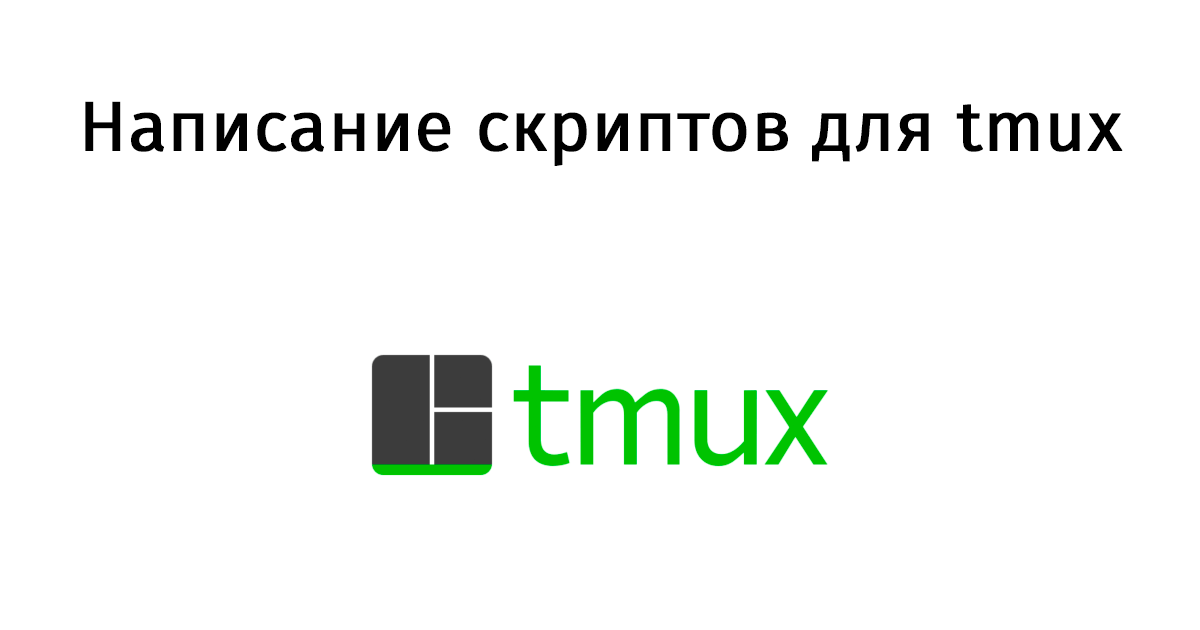 Написание скриптов для tmux

tmux